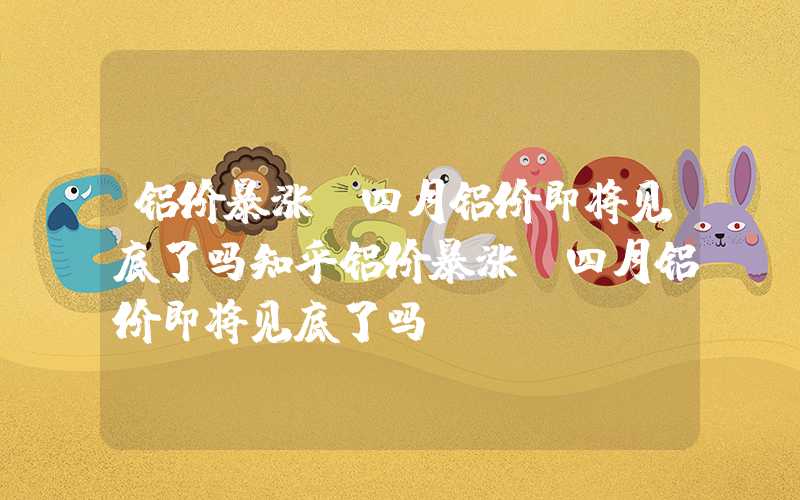 铝价暴涨 四月铝价即将见底了吗知乎铝价暴涨 四月铝价即将见底了吗